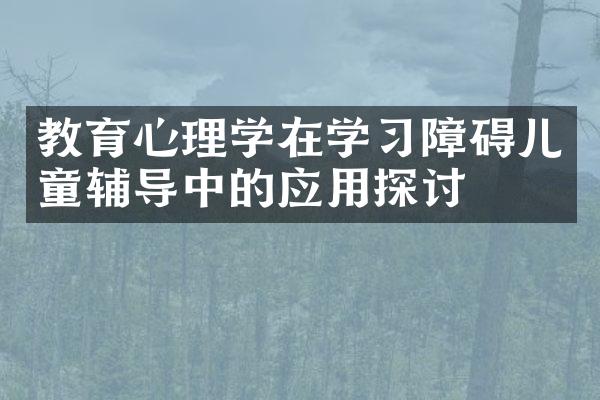 教育心理学在学习障碍儿童辅导中的应用探讨